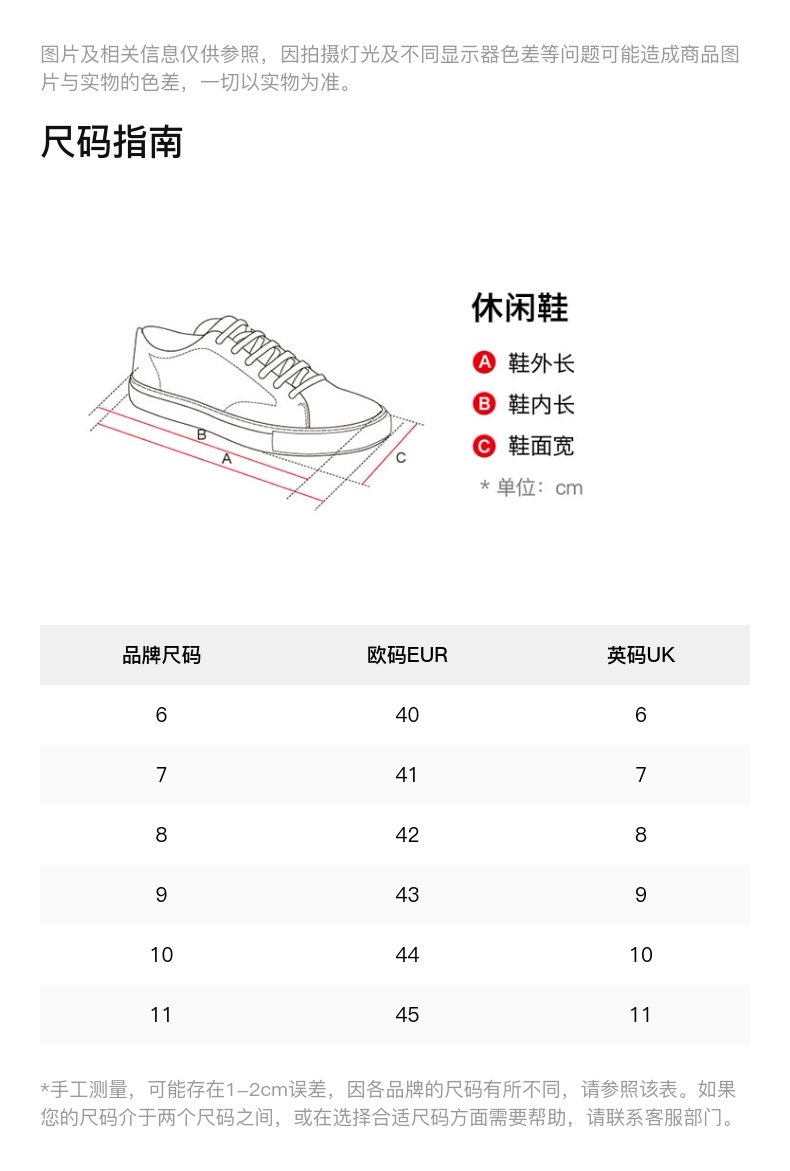 图片及相关信息仅供参照，因拍摄灯光及不同显示器色差等问题可能造成商品图片与实物的色差，一切以实物为准。

尺码指南

B
A
C

休闲鞋
A 鞋外长
B 鞋内长
C 鞋面宽
* 单位：cm

| 品牌尺码 | 欧码EUR | 英码UK |
|---|---|---|
| 6 | 40 | 6 |
| 7 | 41 | 7 |
| 8 | 42 | 8 |
| 9 | 43 | 9 |
| 10 | 44 | 10 |
| 11 | 45 | 11 |

*手工测量，可能存在1-2cm误差，因各品牌的尺码有所不同，请参照该表。如果您的尺码介于两个尺码之间，或在选择合适尺码方面需要帮助，请联系客服部门。